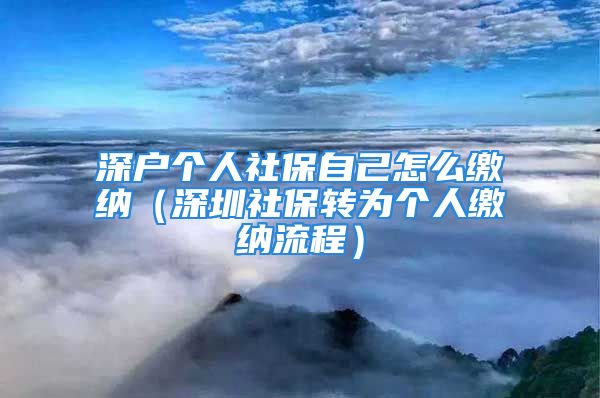 深户个人社保自己怎么缴纳（深圳社保转为个人缴纳流程）